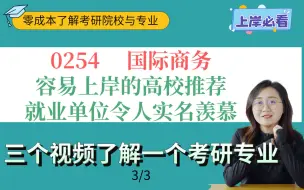 零成本了解考研院校与专业

上岸必看

0254 国际商务
容易上岸的高校推荐
就业单位令人实名羡慕

三个视频了解一个考研专业

3/3